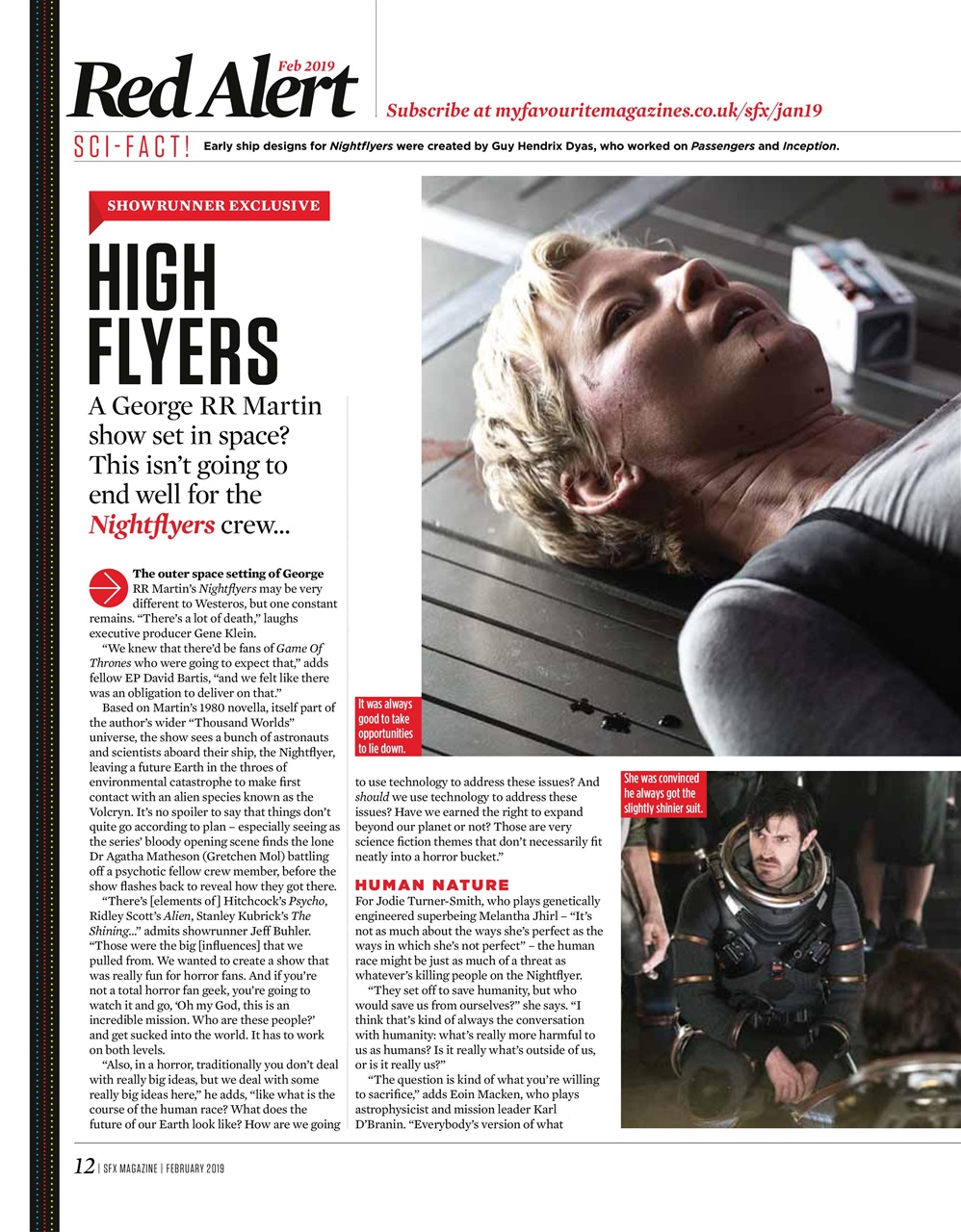 Red Alert Feb 2019

Subscribe at myfavouritemagazines.co.uk/sfx/jan19

SCI-FACT! Early ship designs for Nightflyers were created by Guy Hendrix Dyas, who worked on Passengers and Inception.

SHOWRUNNER EXCLUSIVE

HIGH FLYERS

A George RR Martin show set in space? This isn't going to end well for the Nightflyers crew...

The outer space setting of George RR Martin's Nightflyers may be very different to Westeros, but one constant remains. "There's a lot of death," laughs executive producer Gene Klein.

"We knew that there'd be fans of Game Of Thrones who were going to expect that," adds fellow EP David Bartis, "and we felt like there was an obligation to deliver on that."

Based on Martin's 1980 novella, itself part of the author's wider "Thousand Worlds" universe, the show sees a bunch of astronauts and scientists aboard their ship, the Nightflyer, leaving a future Earth in the throes of environmental catastrophe to make first contact with an alien species known as the Volcryn. It's no spoiler to say that things don't quite go according to plan – especially seeing as the series' bloody opening scene finds the lone Dr Agatha Matheson (Gretchen Mol) battling off a psychotic fellow crew member, before the show flashes back to reveal how they got there.

"There's [elements of] Hitchcock's Psycho, Ridley Scott's Alien, Stanley Kubrick's The Shining..." admits showrunner Jeff Buhler. "Those were the big [influences] that we pulled from. We wanted to create a show that was really fun for horror fans. And if you're not a total horror fan geek, you're going to watch it and go, 'Oh my God, this is an incredible mission. Who are these people?' and get sucked into the world. It has to work on both levels.

"Also, in a horror, traditionally you don't deal with really big ideas, but we deal with some really big ideas here," he adds, "like what is the course of the human race? What does the future of our Earth look like? How are we going to use technology to address these issues? And should we use technology to address these issues? Have we earned the right to expand beyond our planet or not? Those are very science fiction themes that don't necessarily fit neatly into a horror bucket."

HUMAN NATURE

For Jodie Turner-Smith, who plays genetically engineered superbeing Melantha Jhirl – "It's not as much about the ways she's perfect as the ways in which she's not perfect" – the human race might be just as much of a threat as whatever's killing people on the Nightflyer.

"They set off to save humanity, but who would save us from ourselves?" she says. "I think that's kind of always the conversation with humanity: what's really more harmful to us as humans? Is it really what's outside of us, or is it really us?"

"The question is kind of what you're willing to sacrifice," adds Eoin Macken, who plays astrophysicist and mission leader Karl D'Branin. "Everybody's version of what

It was always good to take opportunities to lie down.

She was convinced he always got the slightly shinier suit.

12 | SFX MAGAZINE | FEBRUARY 2019